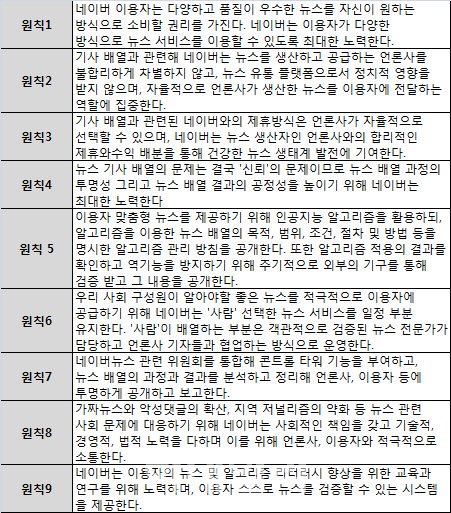 | | |
|---|---|
| 원칙1 | 네이버 이용자는 다양하고 품질이 우수한 뉴스를 자신이 원하는 방식으로 소비할 권리를 가진다. 네이버는 이용자가 다양한 방식으로 뉴스 서비스를 이용할 수 있도록 최대한 노력한다. |
| 원칙2 | 기사 배열과 관련해 네이버는 뉴스를 생산하고 공급하는 언론사를 불합리하게 차별하지 않고, 뉴스 유통 플랫폼으로서 정치적 영향을 받지 않으며, 자율적으로 언론사가 생산한 뉴스를 이용자에 전달하는 역할에 집중한다. |
| 원칙3 | 기사 배열과 관련된 네이버와의 제휴방식은 언론사가 자율적으로 선택할 수 있으며, 네이버는 뉴스 생산자인 언론사와의 합리적인 제휴와수익 배분을 통해 건강한 뉴스 생태계 발전에 기여한다. |
| 원칙4 | 뉴스 기사 배열의 문제는 결국 '신뢰'의 문제이므로 뉴스 배열 과정의 투명성 그리고 뉴스 배열 결과의 공정성을 높이기 위해 네이버는 최대한 노력한다 |
| 원칙 5 | 이용자 맞춤형 뉴스를 제공하기 위해 인공지능 알고리즘을 활용하되, 알고리즘을 이용한 뉴스 배열의 목적, 범위, 조건, 절차 및 방법 등을 명시한 알고리즘 관리 방침을 공개한다. 또한 알고리즘 적용의 결과를 확인하고 역기능을 방지하기 위해 주기적으로 외부의 기구를 통해 검증 받고 그 내용을 공개한다. |
| 원칙6 | 우리 사회 구성원이 알아야할 좋은 뉴스를 적극적으로 이용자에 공급하기 위해 네이버는 '사람' 선택한 뉴스 서비스를 일정 부분 유지한다. '사람'이 배열하는 부분은 객관적으로 검증된 뉴스 전문가가 담당하고 언론사 기자들과 협업하는 방식으로 운영한다. |
| 원칙7 | 네이버뉴스 관련 위원회를 통합해 콘트롤 타워 기능을 부여하고, 뉴스 배열의 과정과 결과를 분석하고 정리해 언론사, 이용자 등에 투명하게 공개하고 보고한다. |
| 원칙8 | 가짜뉴스와 악성댓글의 확산, 지역 저널리즘의 약화 등 뉴스 관련 사회 문제에 대응하기 위해 네이버는 사회적인 책임을 갖고 기술적, 경영적, 법적 노력을 다하며 이를 위해 언론사, 이용자와 적극적으로 소통한다. |
| 원칙9 | 네이버는 이용자의 뉴스 및 알고리즘 리터러시 향상을 위한 교육과 연구를 위해 노력하며, 이용자 스스로 뉴스를 검증할 수 있는 시스템을 제공한다. |